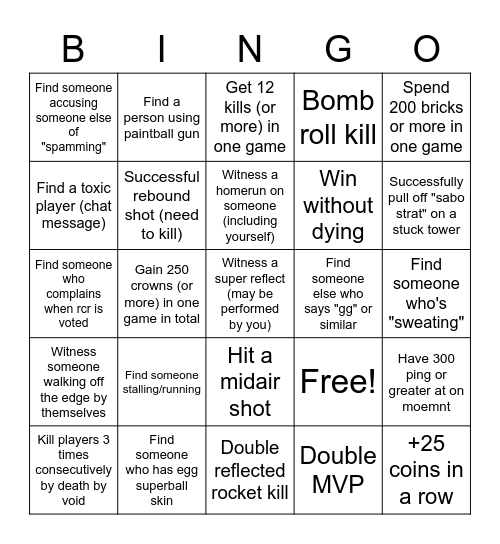 | B | I | N | G | O |
|---|---|---|---|---|
| Find someone accusing someone else of "spamming" | Find a person using paintball gun | Get 12 kills (or more) in one game | Bomb roll kill | Spend 200 bricks or more in one game |
| Find a toxic player (chat message) | Successful rebound shot (need to kill) | Witness a homerun on someone (including yourself) | Win without dying | Successfully pull off "sabo strat" on a stuck tower |
| Find someone who complains when rcr is voted | Gain 250 crowns (or more) in one game in total | Witness a super reflect (may be performed by you) | Find someone else who says "gg" or similar | Find someone who's "sweating" |
| Witness someone walking off the edge by themselves | Find someone stalling/running | Hit a midair shot | Free! | Have 300 ping or greater at on moemnt |
| Kill players 3 times consecutively by death by void | Find someone who has egg superball skin | Double reflected rocket kill | Double MVP | +25 coins in a row |